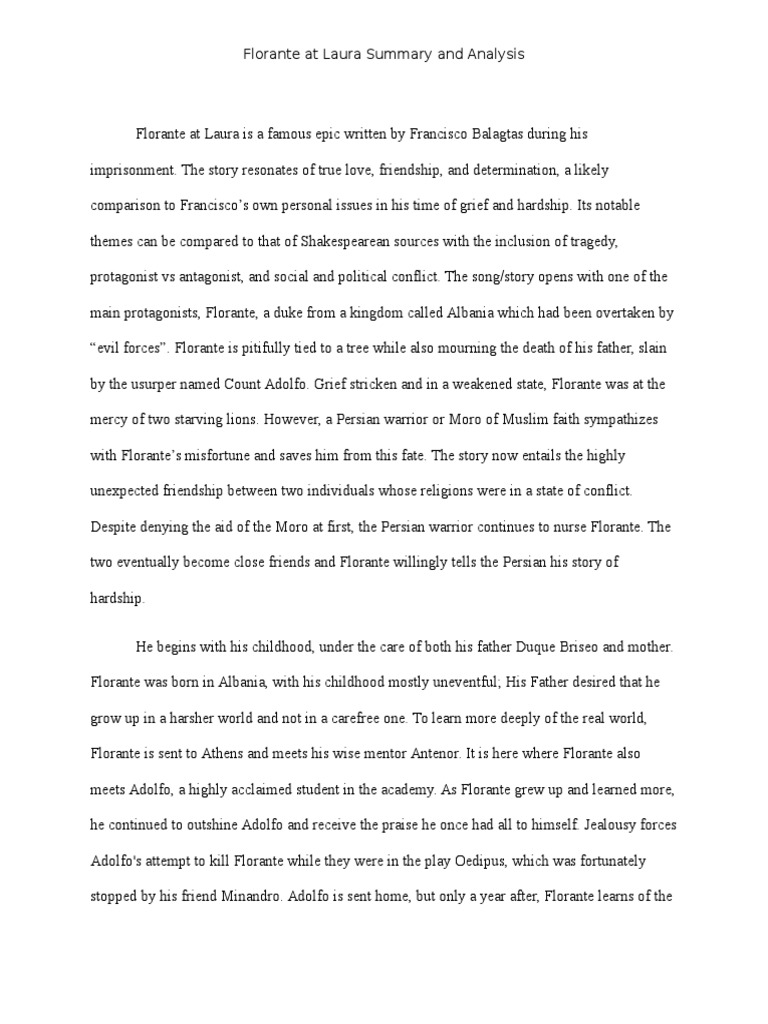 Florante at Laura Summary and Analysis

Florante at Laura is a famous epic written by Francisco Balagtas during his imprisonment. The story resonates of true love, friendship, and determination, a likely comparison to Francisco's own personal issues in his time of grief and hardship. Its notable themes can be compared to that of Shakespearean sources with the inclusion of tragedy, protagonist vs antagonist, and social and political conflict. The song/story opens with one of the main protagonists, Florante, a duke from a kingdom called Albania which had been overtaken by "evil forces". Florante is pitifully tied to a tree while also mourning the death of his father, slain by the usurper named Count Adolfo. Grief stricken and in a weakened state, Florante was at the mercy of two starving lions. However, a Persian warrior or Moro of Muslim faith sympathizes with Florante's misfortune and saves him from this fate. The story now entails the highly unexpected friendship between two individuals whose religions were in a state of conflict. Despite denying the aid of the Moro at first, the Persian warrior continues to nurse Florante. The two eventually become close friends and Florante willingly tells the Persian his story of hardship.

He begins with his childhood, under the care of both his father Duque Briseo and mother. Florante was born in Albania, with his childhood mostly uneventful; His Father desired that he grow up in a harsher world and not in a carefree one. To learn more deeply of the real world, Florante is sent to Athens and meets his wise mentor Antenor. It is here where Florante also meets Adolfo, a highly acclaimed student in the academy. As Florante grew up and learned more, he continued to outshine Adolfo and receive the praise he once had all to himself. Jealousy forces Adolfo's attempt to kill Florante while they were in the play Oedipus, which was fortunately stopped by his friend Minandro. Adolfo is sent home, but only a year after, Florante learns of the